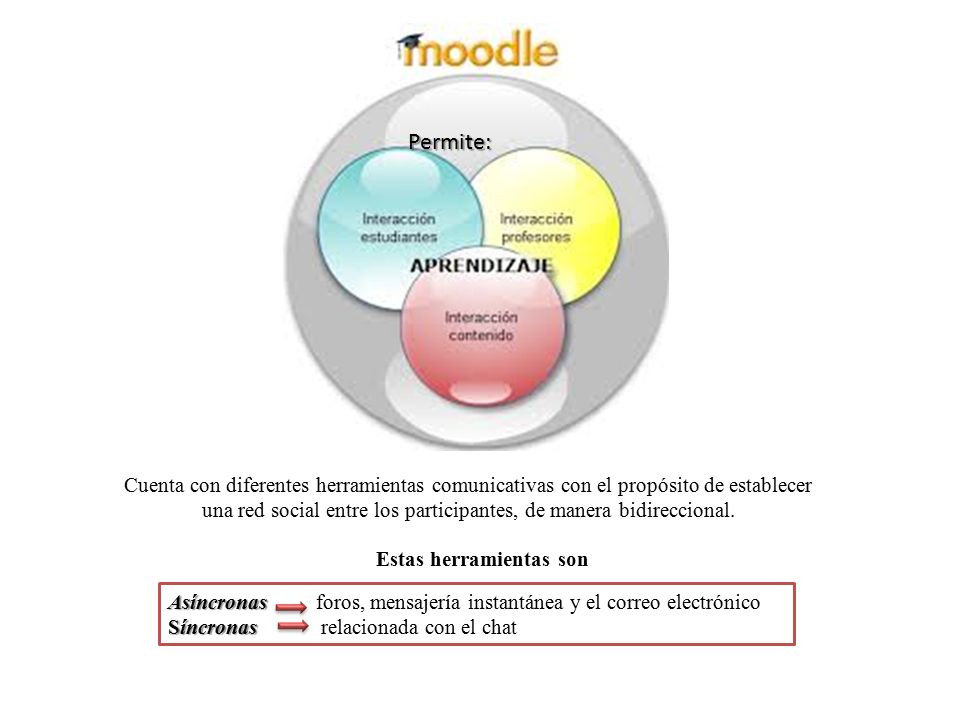 moodle

Permite:

Interacción estudiantes

Interacción profesores

APRENDIZAJE

Interacción contenido

Cuenta con diferentes herramientas comunicativas con el propósito de establecer una red social entre los participantes, de manera bidireccional.

Estas herramientas son

Asíncronas foros, mensajería instantánea y el correo electrónico
Síncronas relacionada con el chat